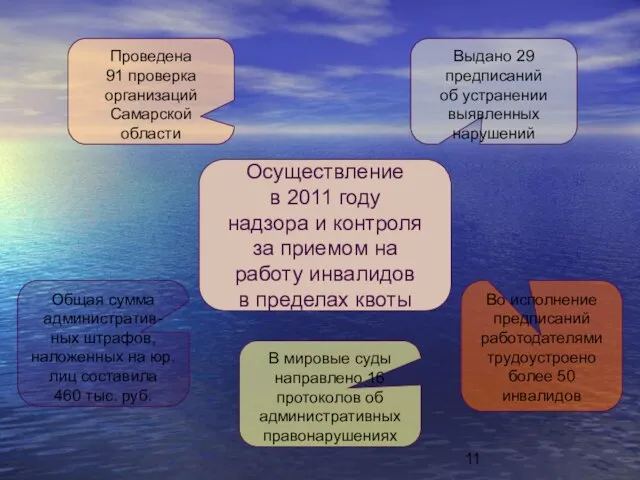 Проведена 91 проверка организаций Самарской области

Выдано 29 предписаний об устранении выявленных нарушений

Осуществление в 2011 году надзора и контроля за приемом на работу инвалидов в пределах квоты

Общая сумма административных штрафов, наложенных на юр. лиц составила 460 тыс. руб.

В мировые суды направлено 16 протоколов об административных правонарушениях

Во исполнение предписаний работодателями трудоустроено более 50 инвалидов

11